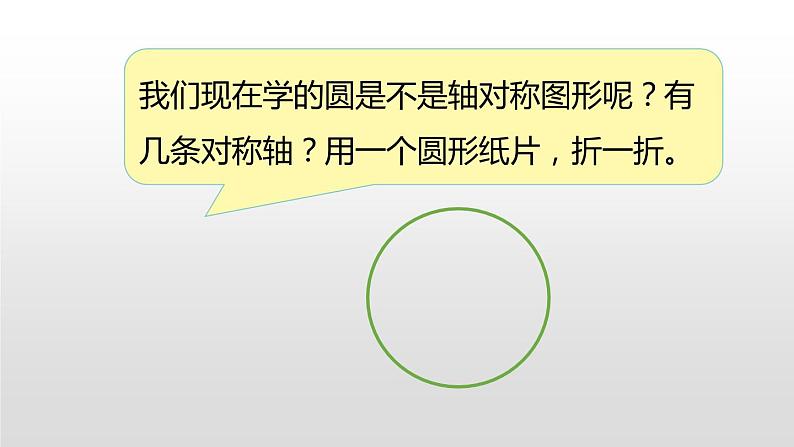 我们现在学的圆是不是轴对称图形呢？有几条对称轴？用一个圆形纸片，折一折。